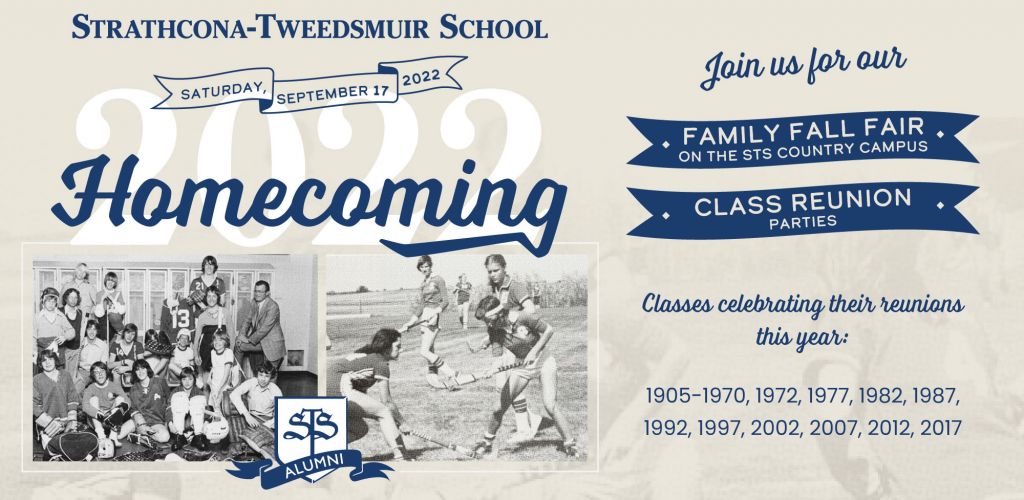 Strathcona-Tweedsmuir School

Saturday, September 17 2022

2022

Homecoming

STS

ALUMNI

Join us for our

FAMILY FALL FAIR
ON THE STS COUNTRY CAMPUS

CLASS REUNION
PARTIES

Classes celebrating their reunions this year:

1905-1970, 1972, 1977, 1982, 1987, 1992, 1997, 2002, 2007, 2012, 2017